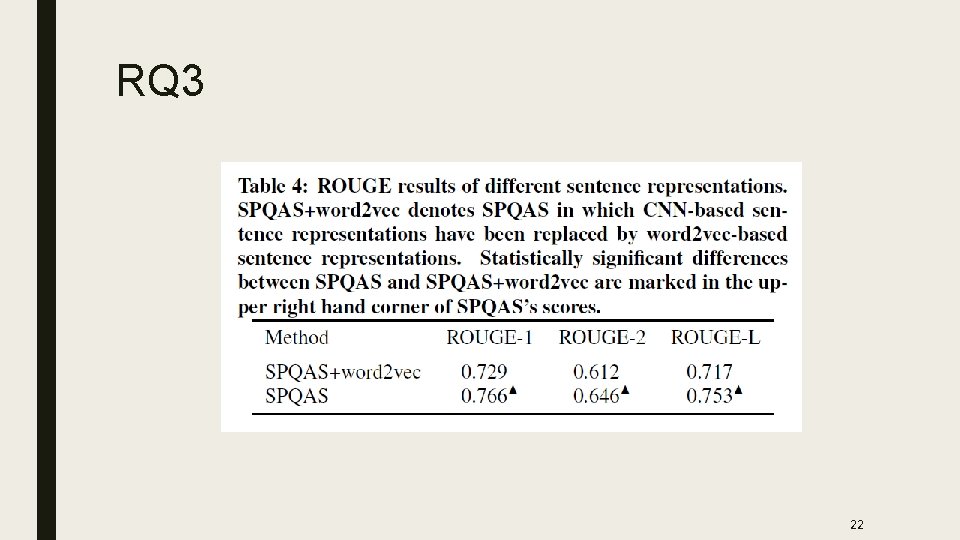 RQ3

Table 4: ROUGE results of different sentence representations. SPQAS+word2vec denotes SPQAS in which CNN-based sentence representations have been replaced by word2vec-based sentence representations. Statistically significant differences between SPQAS and SPQAS+word2vec are marked in the upper right hand corner of SPQAS's scores.

| Method | ROUGE-1 | ROUGE-2 | ROUGE-L |
|---|---|---|---|
| SPQAS+word2vec | 0.729 | 0.612 | 0.717 |
| SPQAS | $0.766^{\blacktriangle}$ | $0.646^{\blacktriangle}$ | $0.753^{\blacktriangle}$ |

22